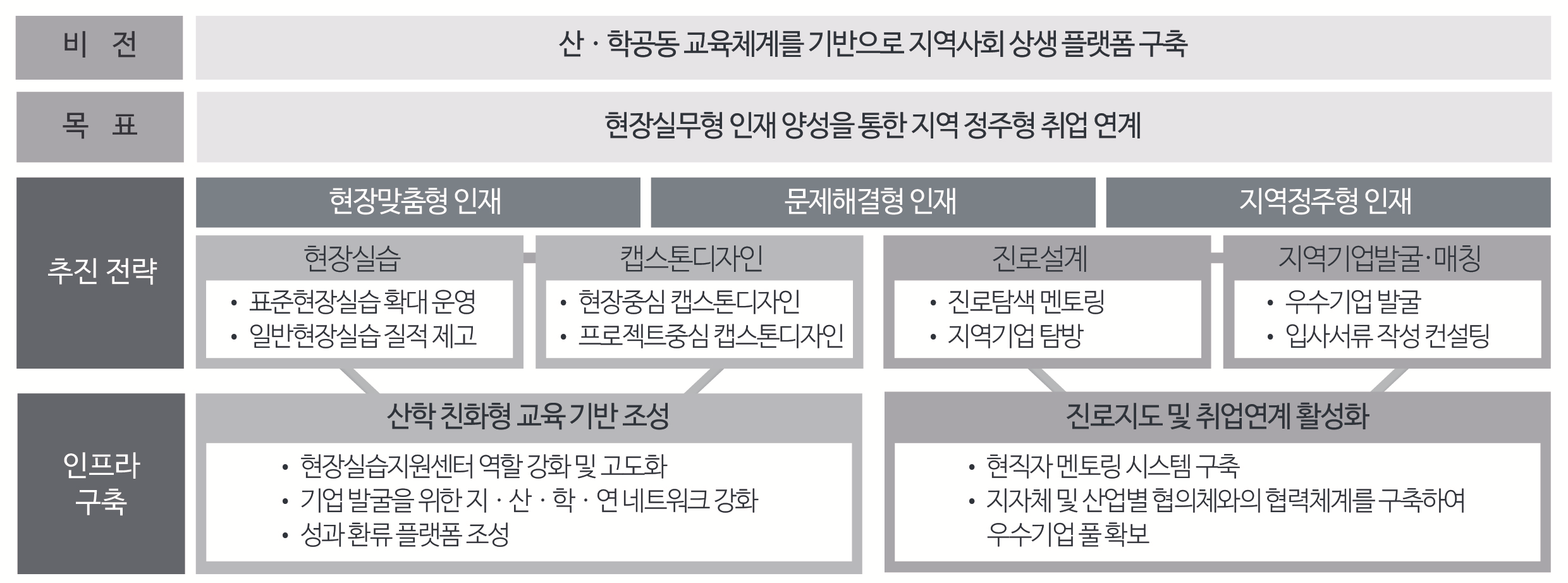 비 전

산 · 학공동 교육체계를 기반으로 지역사회 상생 플랫폼 구축

목 표

현장실무형 인재 양성을 통한 지역 정주형 취업 연계

추진 전략

현장맞춤형 인재

문제해결형 인재

지역정주형 인재

현장실습
• 표준현장실습 확대 운영
• 일반현장실습 질적 제고

캡스톤디자인
• 현장중심 캡스톤디자인
• 프로젝트중심 캡스톤디자인

진로설계
• 진로탐색 멘토링
• 지역기업 탐방

지역기업발굴·매칭
• 우수기업 발굴
• 입사서류 작성 컨설팅

인프라 구축

산학 친화형 교육 기반 조성
• 현장실습지원센터 역할 강화 및 고도화
• 기업 발굴을 위한 지 · 산 · 학 · 연 네트워크 강화
• 성과 환류 플랫폼 조성

진로지도 및 취업연계 활성화
• 현직자 멘토링 시스템 구축
• 지자체 및 산업별 협의체와의 협력체계를 구축하여 우수기업 풀 확보